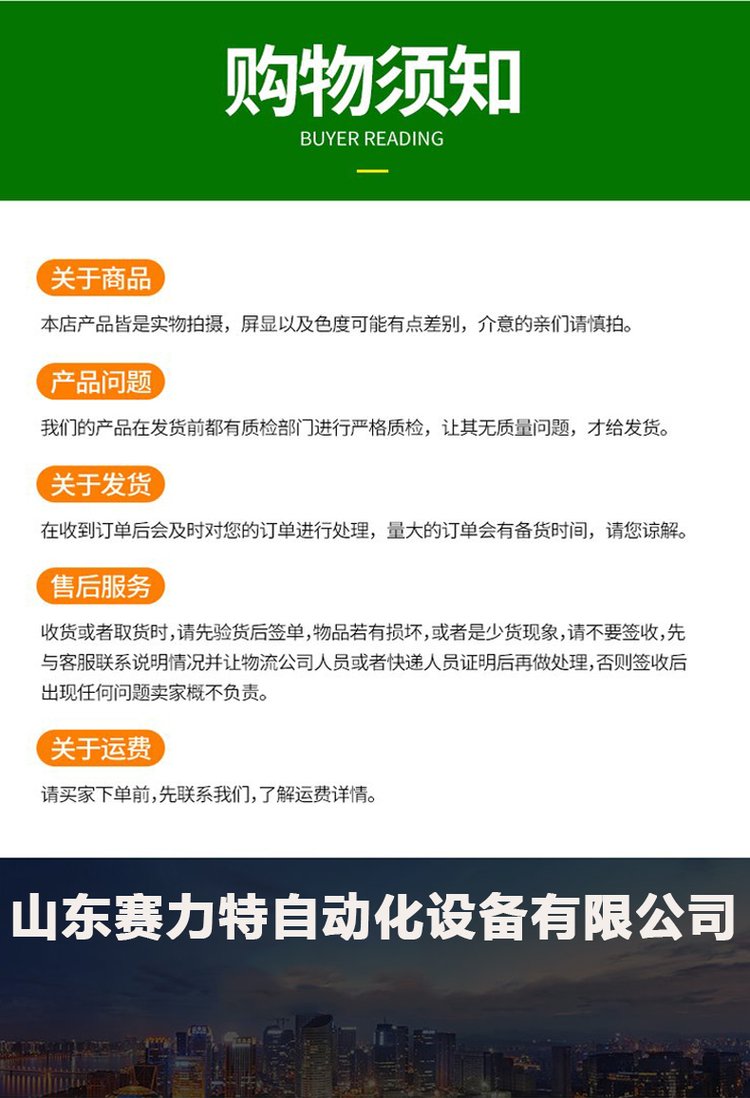 购物须知
BUYER READING

关于商品
本店产品皆是实物拍摄，屏显以及色度可能有点差别，介意的亲们请慎拍。

产品问题
我们的产品在发货前都有质检部门进行严格质检，让其无质量问题，才给发货。

关于发货
在收到订单后会及时对您的订单进行处理，量大的订单会有备货时间，请您谅解。

售后服务
收货或者取货时，请先验货后签单，物品若有损坏，或者是少货现象，请不要签收，先与客服联系说明情况并让物流公司人员或者快递人员证明后再做处理，否则签收后出现任何问题卖家概不负责。

关于运费
请买家下单前，先联系我们，了解运费详情。

山东赛力特自动化设备有限公司